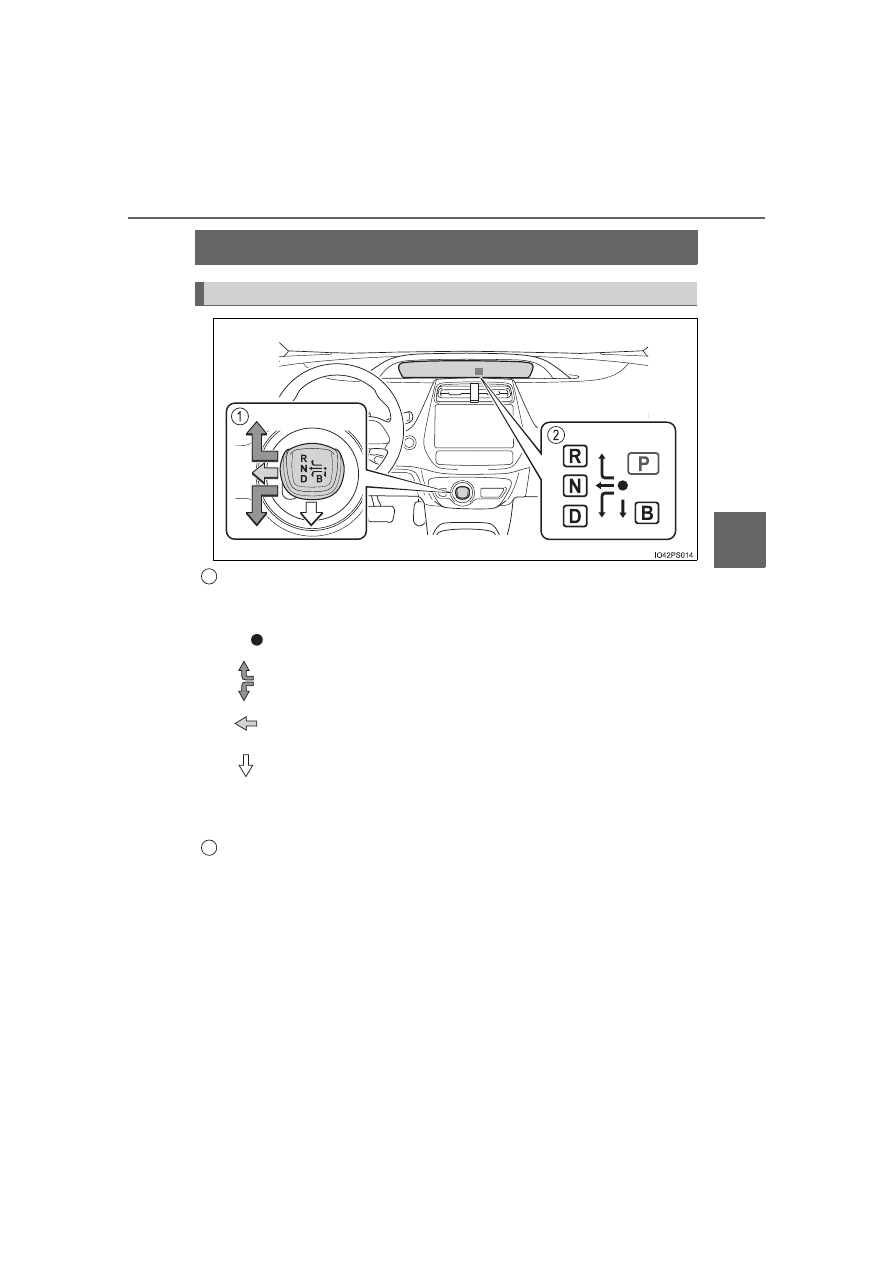 1

R
N
D
B

2

R
N
D
P
B

IO42PS014